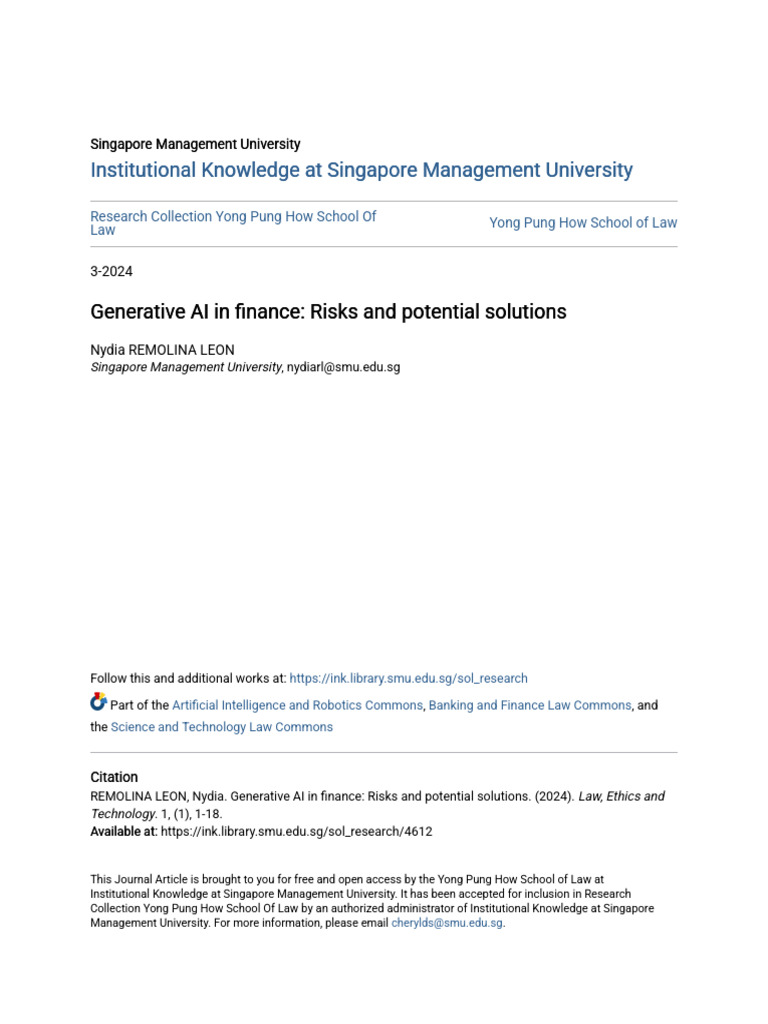 Singapore Management University

Institutional Knowledge at Singapore Management University

Research Collection Yong Pung How School Of Law

Yong Pung How School of Law

3-2024

Generative AI in finance: Risks and potential solutions

Nydia REMOLINA LEON
Singapore Management University, nydiarl@smu.edu.sg

Follow this and additional works at: https://ink.library.smu.edu.sg/sol_research

Part of the Artificial Intelligence and Robotics Commons, Banking and Finance Law Commons, and the Science and Technology Law Commons

Citation
REMOLINA LEON, Nydia. Generative AI in finance: Risks and potential solutions. (2024). Law, Ethics and Technology. 1, (1), 1-18.
Available at: https://ink.library.smu.edu.sg/sol_research/4612

This Journal Article is brought to you for free and open access by the Yong Pung How School of Law at Institutional Knowledge at Singapore Management University. It has been accepted for inclusion in Research Collection Yong Pung How School Of Law by an authorized administrator of Institutional Knowledge at Singapore Management University. For more information, please email cherylds@smu.edu.sg.